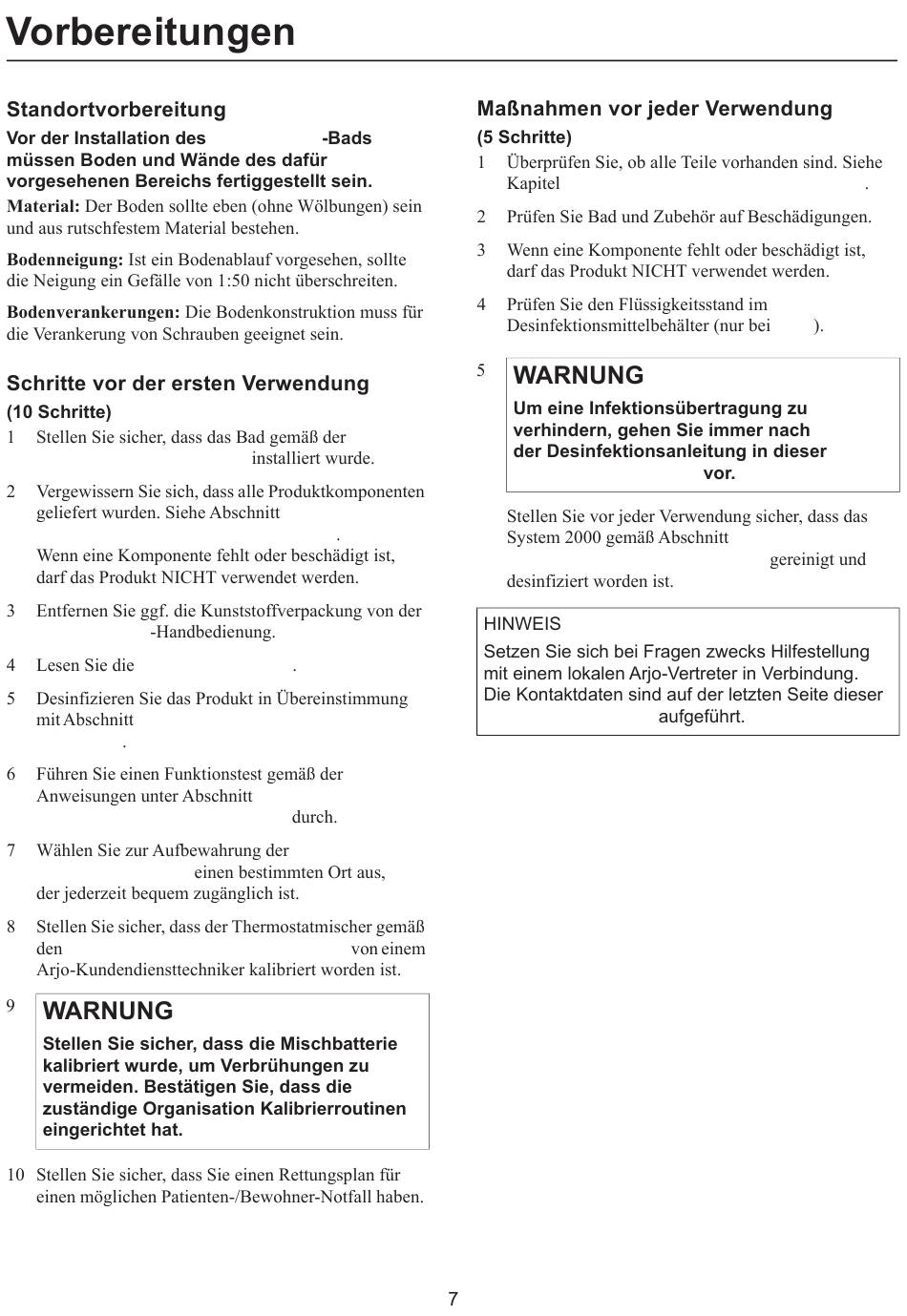 Vorbereitungen

Standortvorbereitung

Vor der Installation des -Bads müssen Boden und Wände des dafür vorgesehenen Bereichs fertiggestellt sein.

Material: Der Boden sollte eben (ohne Wölbungen) sein und aus rutschfestem Material bestehen.

Bodenneigung: Ist ein Bodenablauf vorgesehen, sollte die Neigung ein Gefälle von 1:50 nicht überschreiten.

Bodenverankerungen: Die Bodenkonstruktion muss für die Verankerung von Schrauben geeignet sein.

Schritte vor der ersten Verwendung

(10 Schritte)

1 Stellen Sie sicher, dass das Bad gemäß der installiert wurde.

2 Vergewissern Sie sich, dass alle Produktkomponenten geliefert wurden. Siehe Abschnitt .
Wenn eine Komponente fehlt oder beschädigt ist, darf das Produkt NICHT verwendet werden.

3 Entfernen Sie ggf. die Kunststoffverpackung von der -Handbedienung.

4 Lesen Sie die .

5 Desinfizieren Sie das Produkt in Übereinstimmung mit Abschnitt .

6 Führen Sie einen Funktionstest gemäß der Anweisungen unter Abschnitt durch.

7 Wählen Sie zur Aufbewahrung der einen bestimmten Ort aus, der jederzeit bequem zugänglich ist.

8 Stellen Sie sicher, dass der Thermostatmischer gemäß den von einem Arjo-Kundendiensttechniker kalibriert worden ist.

9 WARNUNG
Stellen Sie sicher, dass die Mischbatterie kalibriert wurde, um Verbrühungen zu vermeiden. Bestätigen Sie, dass die zuständige Organisation Kalibrierroutinen eingerichtet hat.

10 Stellen Sie sicher, dass Sie einen Rettungsplan für einen möglichen Patienten-/Bewohner-Notfall haben.

Maßnahmen vor jeder Verwendung

(5 Schritte)

1 Überprüfen Sie, ob alle Teile vorhanden sind. Siehe Kapitel .

2 Prüfen Sie Bad und Zubehör auf Beschädigungen.

3 Wenn eine Komponente fehlt oder beschädigt ist, darf das Produkt NICHT verwendet werden.

4 Prüfen Sie den Flüssigkeitsstand im Desinfektionsmittelbehälter (nur bei ).

5 WARNUNG
Um eine Infektionsübertragung zu verhindern, gehen Sie immer nach der Desinfektionsanleitung in dieser vor.

Stellen Sie vor jeder Verwendung sicher, dass das System 2000 gemäß Abschnitt gereinigt und desinfiziert worden ist.

HINWEIS
Setzen Sie sich bei Fragen zwecks Hilfestellung mit einem lokalen Arjo-Vertreter in Verbindung. Die Kontaktdaten sind auf der letzten Seite dieser aufgeführt.

7